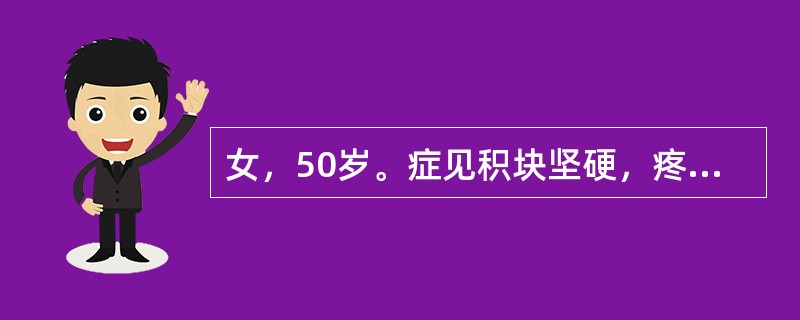 女，50岁。症见积块坚硬，疼...